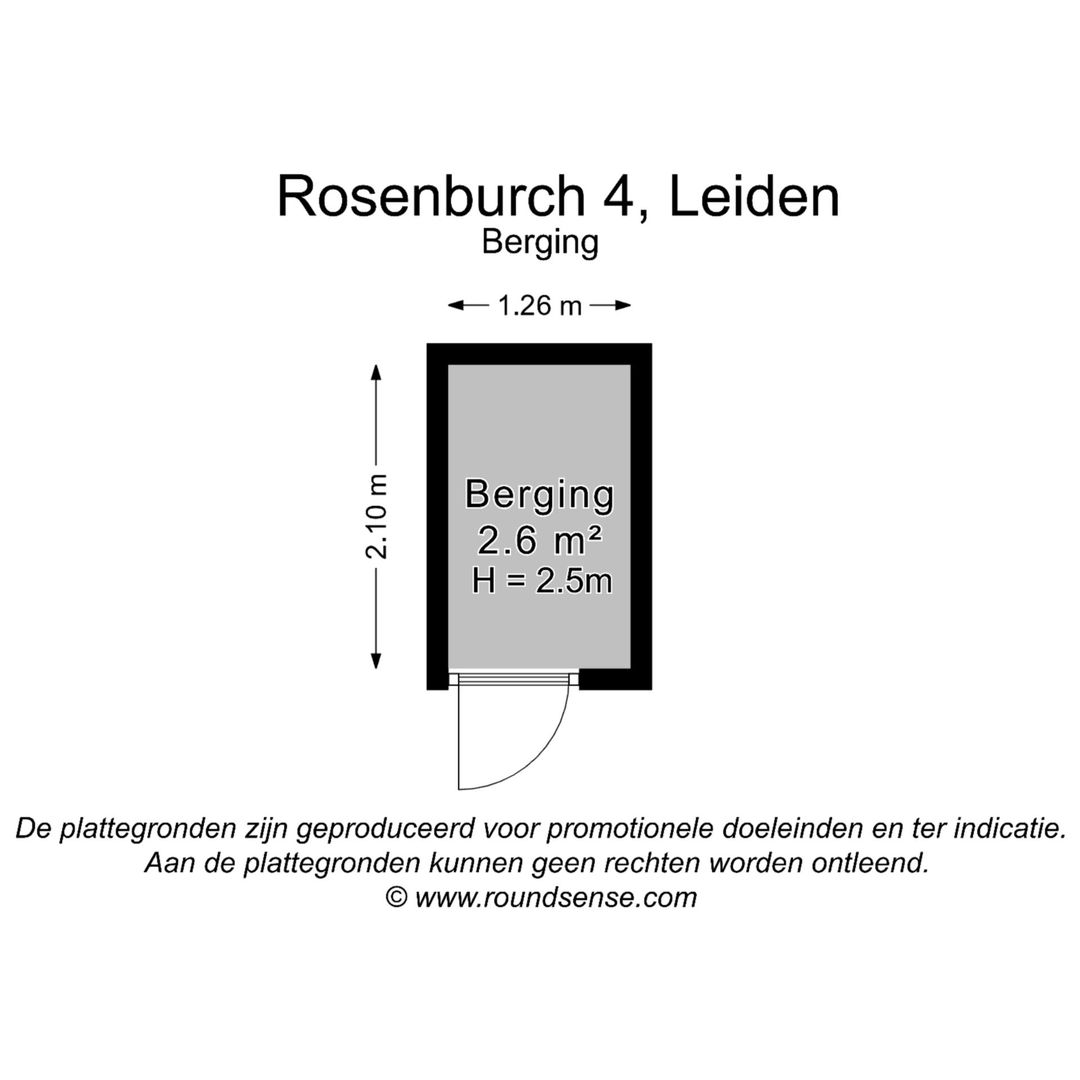 Rosenburch 4, Leiden
Berging

1.26 m

2.10 m

Berging
2.6 m²
H = 2.5m

De plattegronden zijn geproduceerd voor promotionele doeleinden en ter indicatie.
Aan de plattegronden kunnen geen rechten worden ontleend.
© www.roundsense.com